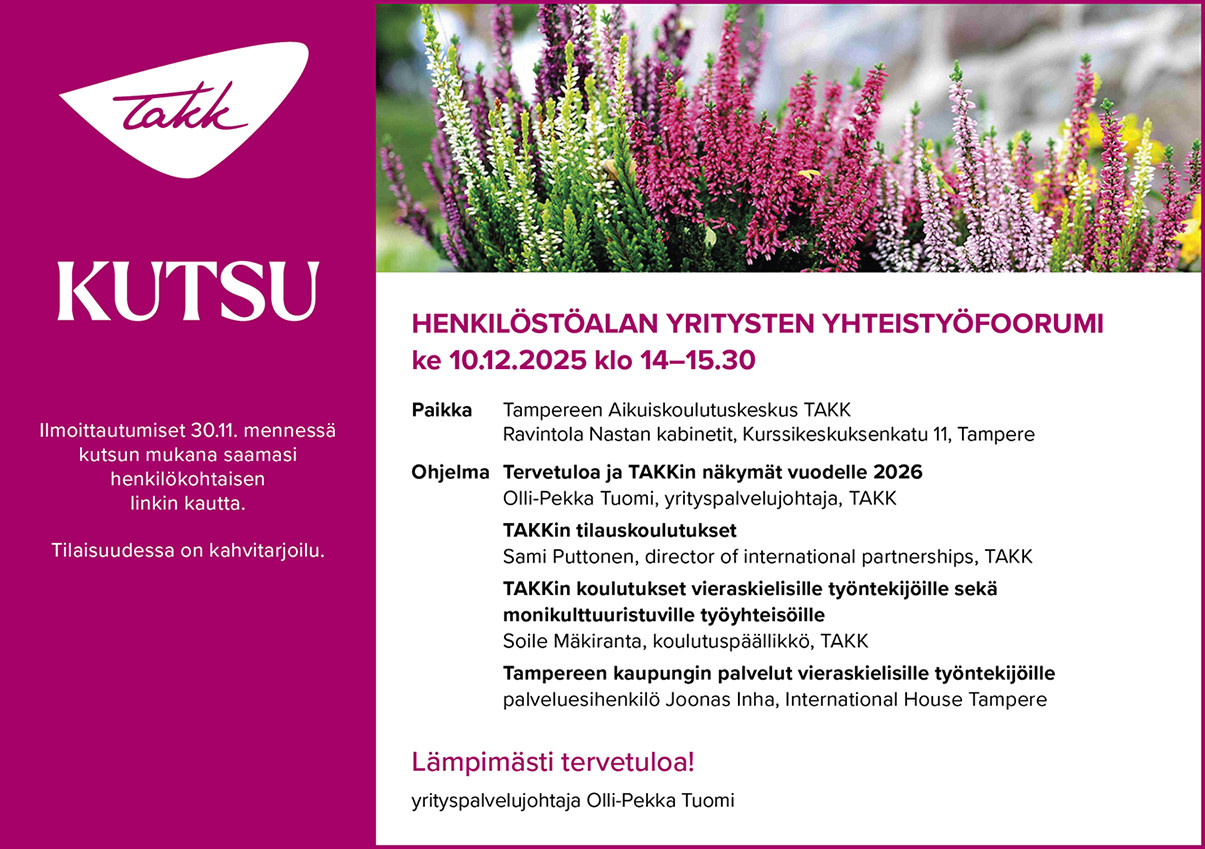 Takk

KUTSU

Ilmoittautumiset 30.11. mennessä kutsun mukana saamasi henkilökohtaisen linkin kautta.

Tilaisuudessa on kahvitarjoilu.

HENKILÖSTÖALAN YRITYSTEN YHTEISTYÖFOORUMI
ke 10.12.2025 klo 14–15.30

Paikka
Tampereen Aikuiskoulutuskeskus TAKK
Ravintola Nastan kabinetit, Kurssikeskuksenkatu 11, Tampere

Ohjelma
Tervetuloa ja TAKKin näkymät vuodelle 2026
Olli-Pekka Tuomi, yrityspalvelujohtaja, TAKK

TAKKin tilauskoulutukset
Sami Puttonen, director of international partnerships, TAKK

TAKKin koulutukset vieraskielisille työntekijöille sekä monikulttuuristuville työyhteisöille
Soile Mäkiranta, koulutuspäällikkö, TAKK

Tampereen kaupungin palvelut vieraskielisille työntekijöille
palveluesihenkilö Joonas Inha, International House Tampere

Lämpimästi tervetuloa!

yrityspalvelujohtaja Olli-Pekka Tuomi